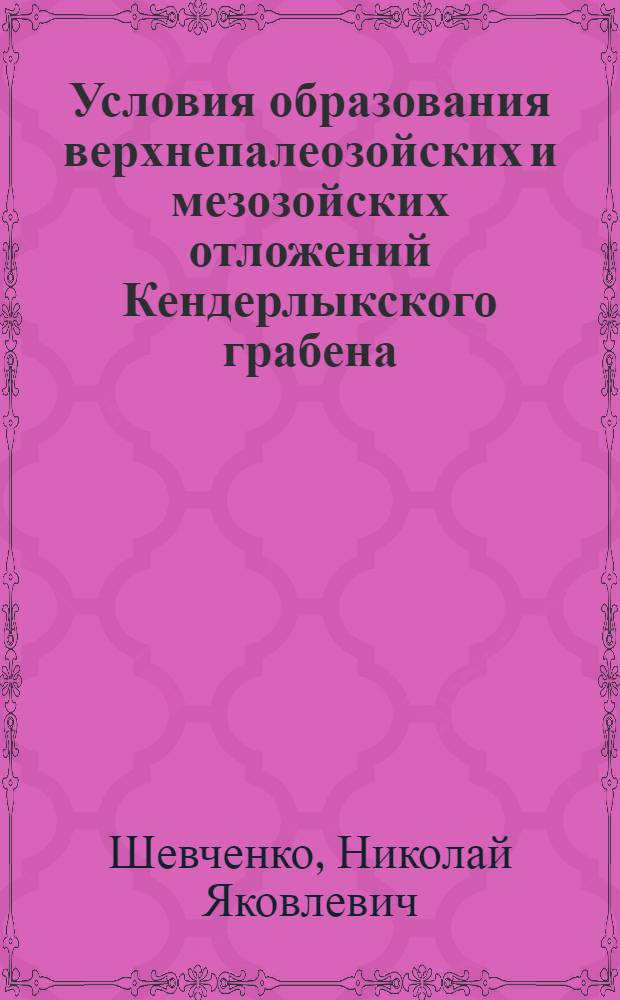 Условия образования верхнепалеозойских и мезозойских отложений Кендерлыкского грабена

Шевченко, Николай Яковлевич